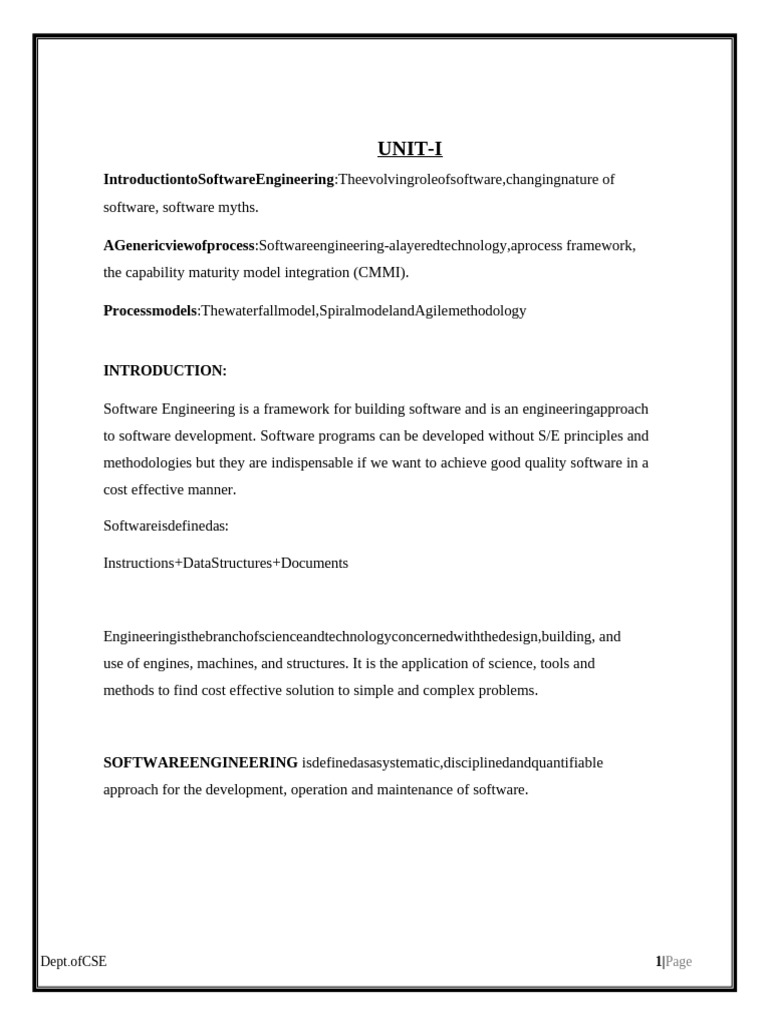 UNIT-I

IntroductiontoSoftwareEngineering:Theevolvingroleofsoftware,changingnature of software, software myths.

AGenericviewofprocess:Softwareengineering-alayeredtechnology,aprocess framework, the capability maturity model integration (CMMI).

Processmodels:Thewaterfallmodel,SpiralmodelandAgilemethodology

INTRODUCTION:

Software Engineering is a framework for building software and is an engineeringapproach to software development. Software programs can be developed without S/E principles and methodologies but they are indispensable if we want to achieve good quality software in a cost effective manner.

Softwareisdefinedas:

Instructions+DataStructures+Documents

Engineeringisthebranchofscienceandtechnologyconcernedwiththedesign,building, and use of engines, machines, and structures. It is the application of science, tools and methods to find cost effective solution to simple and complex problems.

SOFTWAREENGINEERING isdefinedasasystematic,disciplinedandquantifiable approach for the development, operation and maintenance of software.

Dept.ofCSE

1|Page